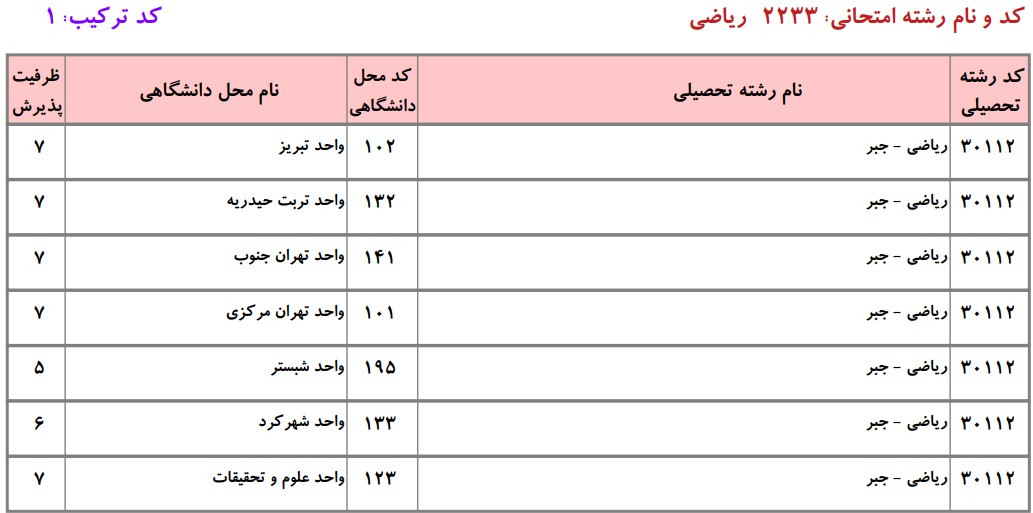 کد و نام رشته امتحانی: ۲۲۳۳ ریاضی
کد ترکیب: ۱

| کد رشته تحصیلی | نام رشته تحصیلی | کد محل دانشگاهی | نام محل دانشگاهی | ظرفیت پذیرش |
|---|---|---|---|---|
| ۳۰۱۱۲ | ریاضی - جبر | ۱۰۲ | واحد تبریز | ۷ |
| ۳۰۱۱۲ | ریاضی - جبر | ۱۳۲ | واحد تربت حیدریه | ۷ |
| ۳۰۱۱۲ | ریاضی - جبر | ۱۴۱ | واحد تهران جنوب | ۷ |
| ۳۰۱۱۲ | ریاضی - جبر | ۱۰۱ | واحد تهران مرکزی | ۷ |
| ۳۰۱۱۲ | ریاضی - جبر | ۱۹۵ | واحد شبستر | ۵ |
| ۳۰۱۱۲ | ریاضی - جبر | ۱۳۳ | واحد شهرکرد | ۶ |
| ۳۰۱۱۲ | ریاضی - جبر | ۱۲۳ | واحد علوم و تحقیقات | ۷ |